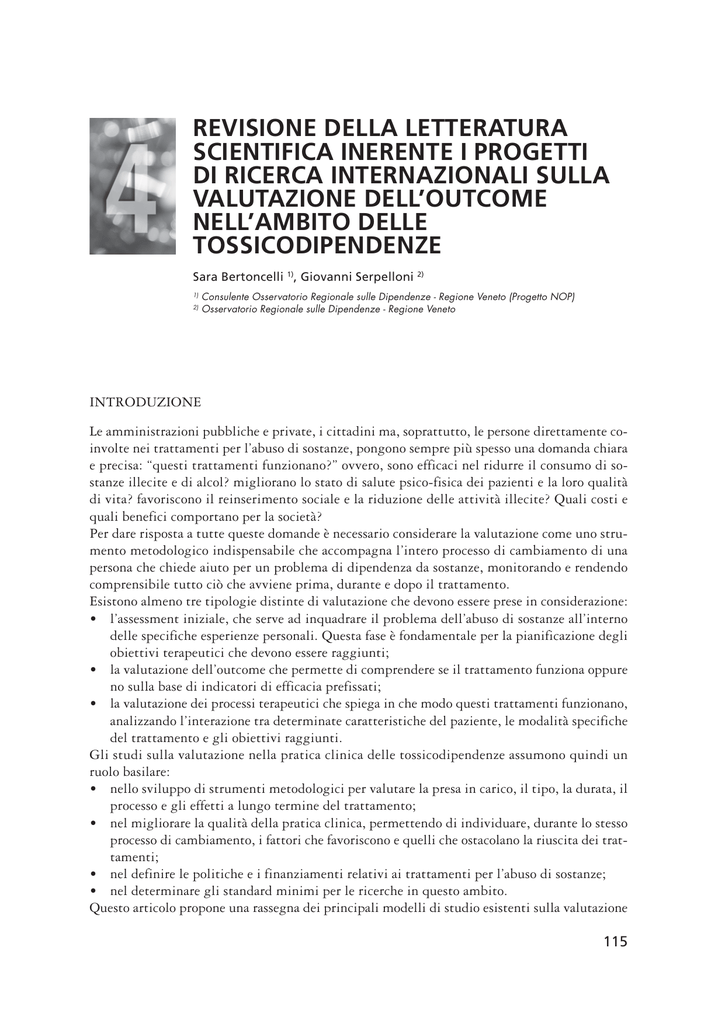 4

REVISIONE DELLA LETTERATURA SCIENTIFICA INERENTE I PROGETTI DI RICERCA INTERNAZIONALI SULLA VALUTAZIONE DELL'OUTCOME NELL'AMBITO DELLE TOSSICODIPENDENZE

Sara Bertoncelli $^{1)}$, Giovanni Serpelloni $^{2)}$

$^{1)}$ Consulente Osservatorio Regionale sulle Dipendenze - Regione Veneto (Progetto NOP)
$^{2)}$ Osservatorio Regionale sulle Dipendenze - Regione Veneto

INTRODUZIONE

Le amministrazioni pubbliche e private, i cittadini ma, soprattutto, le persone direttamente coinvolte nei trattamenti per l'abuso di sostanze, pongono sempre più spesso una domanda chiara e precisa: "questi trattamenti funzionano?" ovvero, sono efficaci nel ridurre il consumo di sostanze illecite e di alcol? migliorano lo stato di salute psico-fisica dei pazienti e la loro qualità di vita? favoriscono il reinserimento sociale e la riduzione delle attività illecite? Quali costi e quali benefici comportano per la società?
Per dare risposta a tutte queste domande è necessario considerare la valutazione come uno strumento metodologico indispensabile che accompagna l'intero processo di cambiamento di una persona che chiede aiuto per un problema di dipendenza da sostanze, monitorando e rendendo comprensibile tutto ciò che avviene prima, durante e dopo il trattamento.
Esistono almeno tre tipologie distinte di valutazione che devono essere prese in considerazione:
• l'assessment iniziale, che serve ad inquadrare il problema dell'abuso di sostanze all'interno delle specifiche esperienze personali. Questa fase è fondamentale per la pianificazione degli obiettivi terapeutici che devono essere raggiunti;
• la valutazione dell'outcome che permette di comprendere se il trattamento funziona oppure no sulla base di indicatori di efficacia prefissati;
• la valutazione dei processi terapeutici che spiega in che modo questi trattamenti funzionano, analizzando l'interazione tra determinate caratteristiche del paziente, le modalità specifiche del trattamento e gli obiettivi raggiunti.
Gli studi sulla valutazione nella pratica clinica delle tossicodipendenze assumono quindi un ruolo basilare:
• nello sviluppo di strumenti metodologici per valutare la presa in carico, il tipo, la durata, il processo e gli effetti a lungo termine del trattamento;
• nel migliorare la qualità della pratica clinica, permettendo di individuare, durante lo stesso processo di cambiamento, i fattori che favoriscono e quelli che ostacolano la riuscita dei trattamenti;
• nel definire le politiche e i finanziamenti relativi ai trattamenti per l'abuso di sostanze;
• nel determinare gli standard minimi per le ricerche in questo ambito.
Questo articolo propone una rassegna dei principali modelli di studio esistenti sulla valutazione

115